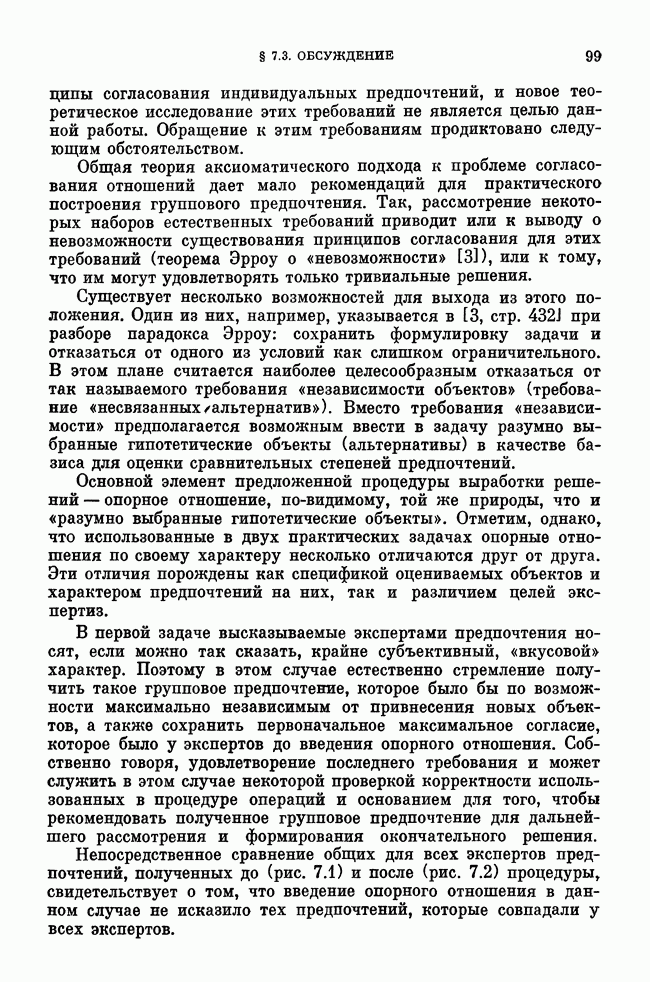 § 7.3. ОБСУЖДЕНИЕ 99

ципы согласования индивидуальных предпочтений, и новое теоретическое исследование этих требований не является целью данной работы. Обращение к этим требованиям продиктовано следующим обстоятельством.

Общая теория аксиоматического подхода к проблеме согласования отношений дает мало рекомендаций для практического построения группового предпочтения. Так, рассмотрение некоторых наборов естественных требований приводит или к выводу о невозможности существования принципов согласования для этих требований (теорема Эрроу о «невозможности» [3]), или к тому, что им могут удовлетворять только тривиальные решения.

Существует несколько возможностей для выхода из этого положения. Один из них, например, указывается в [3, стр. 432] при разборе парадокса Эрроу: сохранить формулировку задачи и отказаться от одного из условий как слишком ограничительного. В этом плане считается наиболее целесообразным отказаться от так называемого требования «независимости объектов» (требование «несвязанных альтернатив»). Вместо требования «независимости» предполагается возможным ввести в задачу разумно выбранные гипотетические объекты (альтернативы) в качестве базиса для оценки сравнительных степеней предпочтений.

Основной элемент предложенной процедуры выработки решений — опорное отношение, по-видимому, той же природы, что и «разумно выбранные гипотетические объекты». Отметим, однако, что использованные в двух практических задачах опорные отношения по своему характеру несколько отличаются друг от друга. Эти отличия порождены как спецификой оцениваемых объектов и характером предпочтений на них, так и различием целей экспертиз.

В первой задаче высказываемые экспертами предпочтения носят, если можно так сказать, крайне субъективный, «вкусовой» характер. Поэтому в этом случае естественно стремление получить такое групповое предпочтение, которое было бы по возможности максимально независимым от привнесения новых объектов, а также сохранить первоначальное максимальное согласие, которое было у экспертов до введения опорного отношения. Собственно говоря, удовлетворение последнего требования и может служить в этом случае некоторой проверкой корректности использованных в процедуре операций и основанием для того, чтобы рекомендовать полученное групповое предпочтение для дальнейшего рассмотрения и формирования окончательного решения.

Непосредственное сравнение общих для всех экспертов предпочтений, полученных до (рис. 7.1) и после (рис. 7.2) процедуры, свидетельствует о том, что введение опорного отношения в данном случае не исказило тех предпочтений, которые совпадали у всех экспертов.